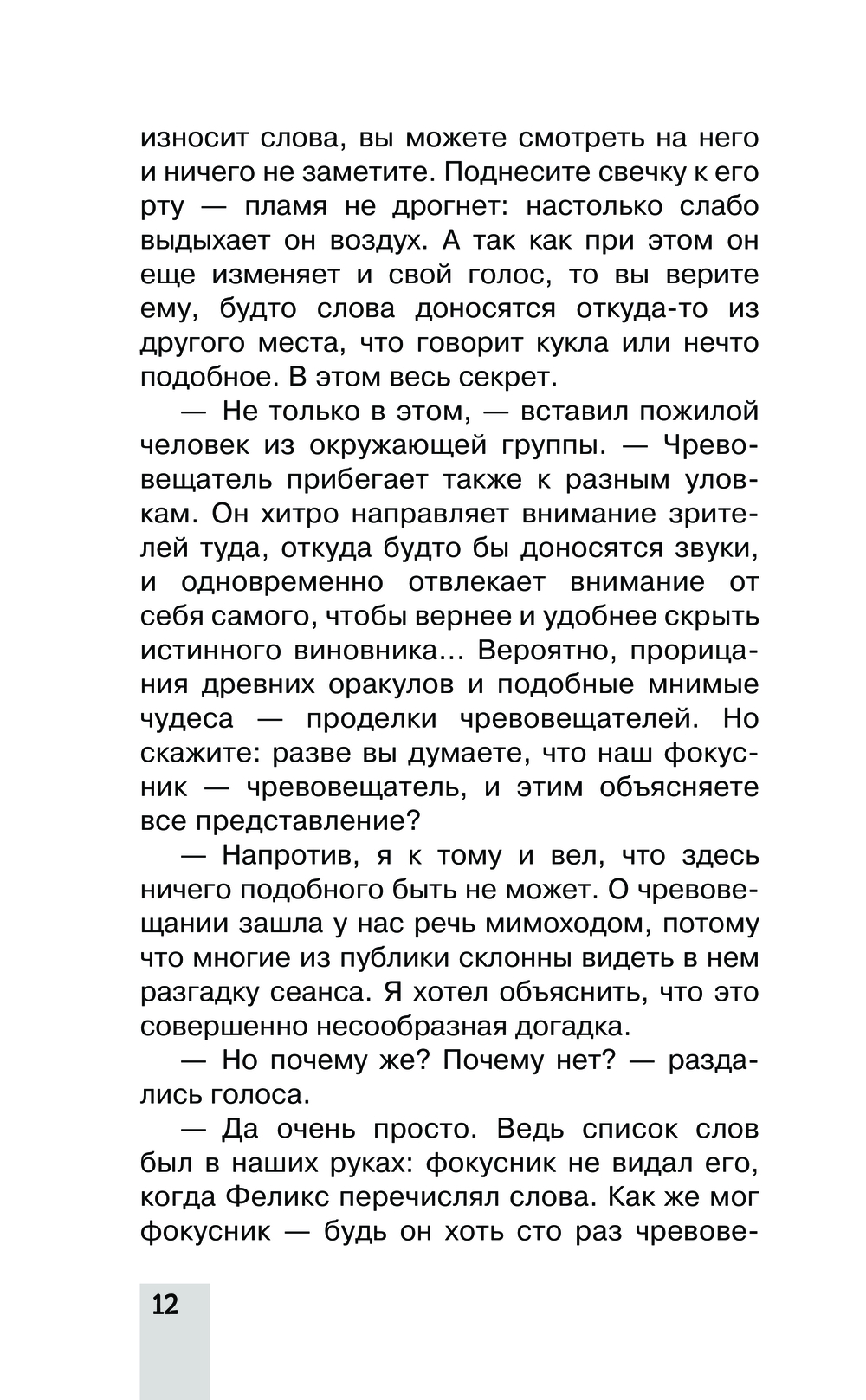 износит слова, вы можете смотреть на него и ничего не заметите. Поднесите свечку к его рту — пламя не дрогнет: настолько слабо выдыхает он воздух. А так как при этом он еще изменяет и свой голос, то вы верите ему, будто слова доносятся откуда-то из другого места, что говорит кукла или нечто подобное. В этом весь секрет.

— Не только в этом, — вставил пожилой человек из окружающей группы. — Чревовещатель прибегает также к разным уловкам. Он хитро направляет внимание зрителей туда, откуда будто бы доносятся звуки, и одновременно отвлекает внимание от себя самого, чтобы вернее и удобнее скрыть истинного виновника... Вероятно, прорицания древних оракулов и подобные мнимые чудеса — проделки чревовещателей. Но скажите: разве вы думаете, что наш фокусник — чревовещатель, и этим объясняете все представление?

— Напротив, я к тому и вел, что здесь ничего подобного быть не может. О чревовещании зашла у нас речь мимоходом, потому что многие из публики склонны видеть в нем разгадку сеанса. Я хотел объяснить, что это совершенно несообразная догадка.

— Но почему же? Почему нет? — раздались голоса.

— Да очень просто. Ведь список слов был в наших руках: фокусник не видал его, когда Феликс перечислял слова. Как же мог фокусник — будь он хоть сто раз чревове-

12